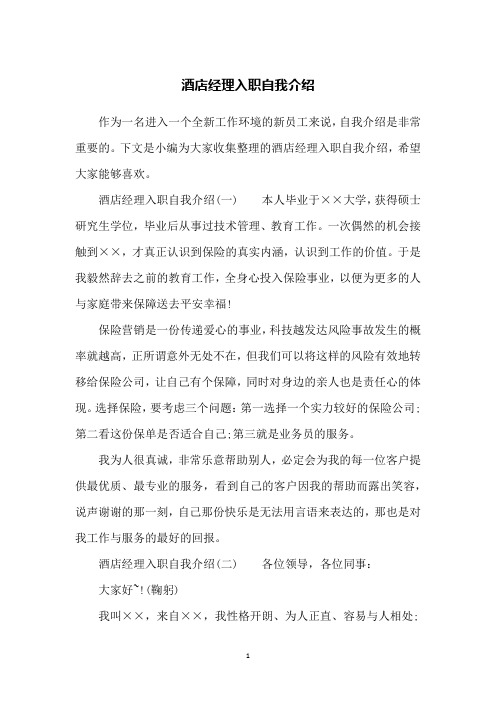 酒店经理入职自我介绍

作为一名进入一个全新工作环境的新员工来说，自我介绍是非常重要的。下文是小编为大家收集整理的酒店经理入职自我介绍，希望大家能够喜欢。

酒店经理入职自我介绍(一)　　本人毕业于××大学，获得硕士研究生学位，毕业后从事过技术管理、教育工作。一次偶然的机会接触到××，才真正认识到保险的真实内涵，认识到工作的价值。于是我毅然辞去之前的教育工作，全身心投入保险事业，以便为更多的人与家庭带来保障送去平安幸福！

保险营销是一份传递爱心的事业，科技越发达风险事故发生的概率就越高，正所谓意外无处不在，但我们可以将这样的风险有效地转移给保险公司，让自己有个保障，同时对身边的亲人也是责任心的体现。选择保险，要考虑三个问题：第一选择一个实力较好的保险公司；第二看这份保单是否适合自己；第三就是业务员的服务。

我为人很真诚，非常乐意帮助别人，必定会为我的每一位客户提供最优质、最专业的服务，看到自己的客户因我的帮助而露出笑容，说声谢谢的那一刻，自己那份快乐是无法用言语来表达的，那也是对我工作与服务的最好的回报。

酒店经理入职自我介绍(二)　　各位领导，各位同事：

大家好~!(鞠躬)

我叫××，来自××，我性格开朗、为人正直、容易与人相处；

1